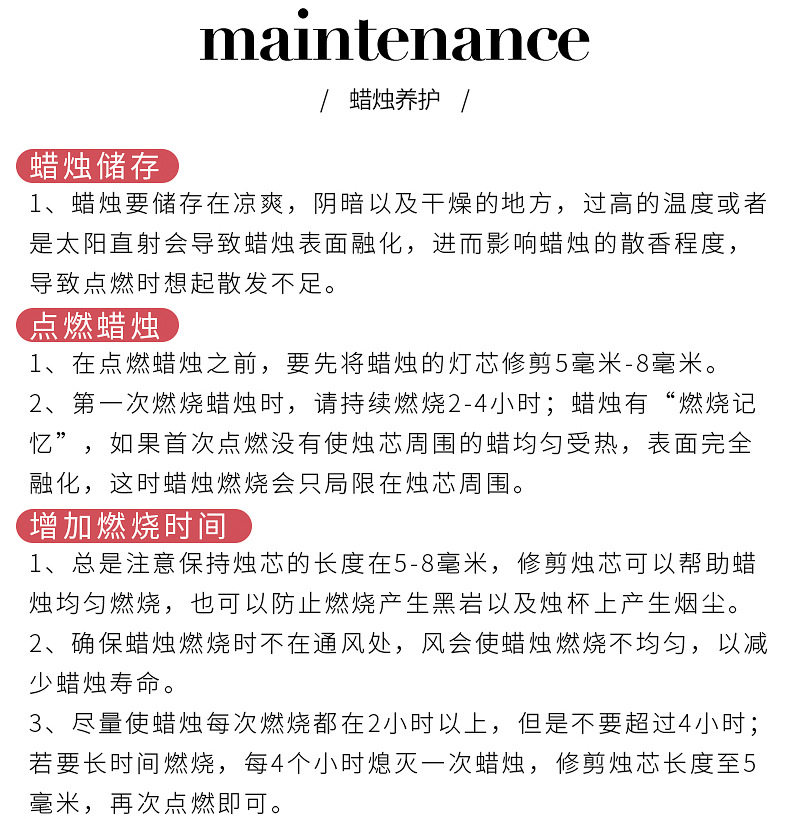 maintenance

/ 蜡烛养护 /

蜡烛储存

1、蜡烛要储存在凉爽，阴暗以及干燥的地方，过高的温度或者是太阳直射会导致蜡烛表面融化，进而影响蜡烛的散香程度，导致点燃时想起散发不足。

点燃蜡烛

1、在点燃蜡烛之前，要先将蜡烛的灯芯修剪5毫米-8毫米。

2、第一次燃烧蜡烛时，请持续燃烧2-4小时；蜡烛有“燃烧记忆”，如果首次点燃没有使烛芯周围的蜡均匀受热，表面完全融化，这时蜡烛燃烧会只局限在烛芯周围。

增加燃烧时间

1、总是注意保持烛芯的长度在5-8毫米，修剪烛芯可以帮助蜡烛均匀燃烧，也可以防止燃烧产生黑岩以及烛杯上产生烟尘。

2、确保蜡烛燃烧时不在通风处，风会使蜡烛燃烧不均匀，以减少蜡烛寿命。

3、尽量使蜡烛每次燃烧都在2小时以上，但是不要超过4小时；若要长时间燃烧，每4个小时熄灭一次蜡烛，修剪烛芯长度至5毫米，再次点燃即可。